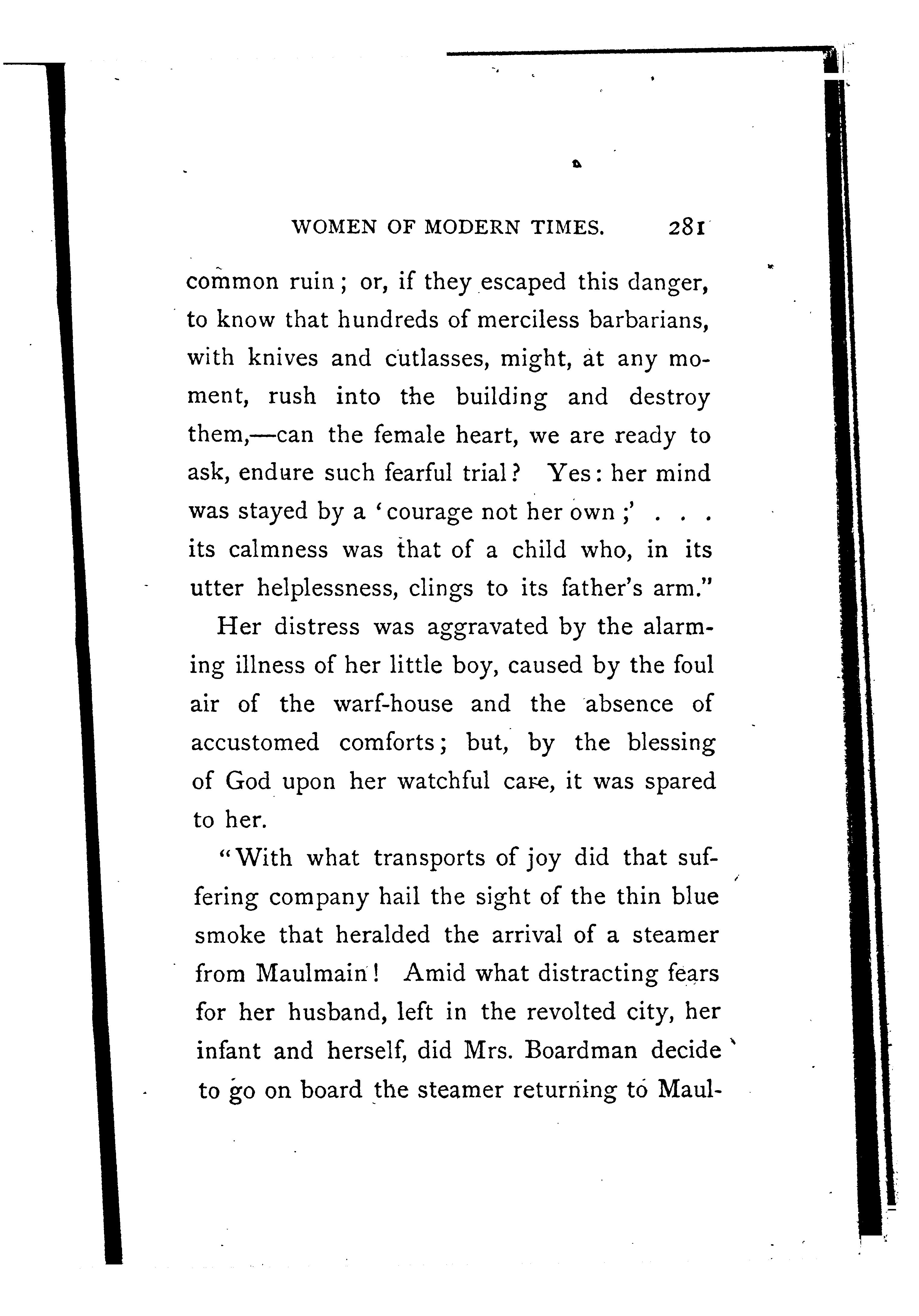 WOMEN OF MODERN TIMES. 281

common ruin; or, if they escaped this danger, to know that hundreds of merciless barbarians, with knives and cutlasses, might, at any moment, rush into the building and destroy them,—can the female heart, we are ready to ask, endure such fearful trial? Yes: her mind was stayed by a 'courage not her own;' . . . its calmness was that of a child who, in its utter helplessness, clings to its father's arm."

Her distress was aggravated by the alarming illness of her little boy, caused by the foul air of the warf-house and the absence of accustomed comforts; but, by the blessing of God upon her watchful care, it was spared to her.

"With what transports of joy did that suffering company hail the sight of the thin blue smoke that heralded the arrival of a steamer from Maulmain! Amid what distracting fears for her husband, left in the revolted city, her infant and herself, did Mrs. Boardman decide to go on board the steamer returning to Maul-